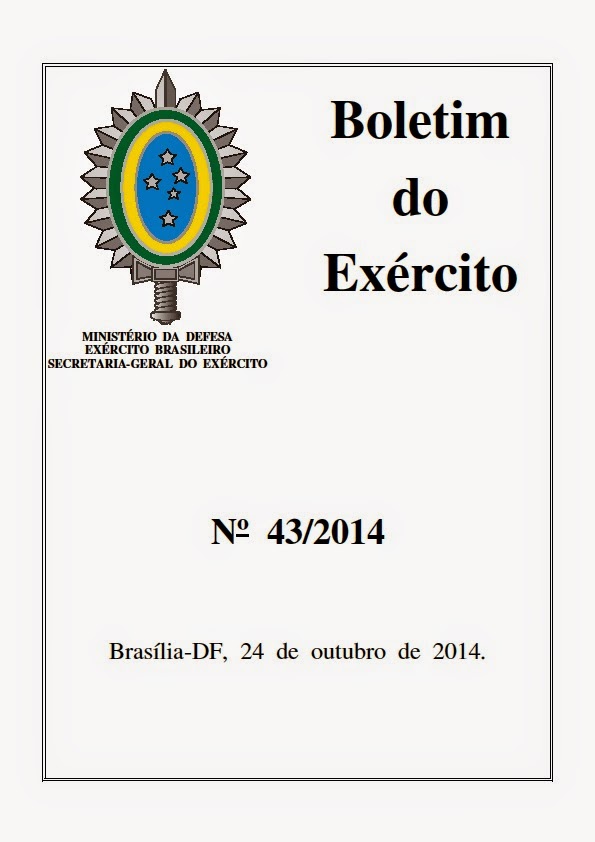 MINISTÉRIO DA DEFESA
EXÉRCITO BRASILEIRO
SECRETARIA-GERAL DO EXÉRCITO

Boletim
do
Exército

Nº 43/2014

Brasília-DF, 24 de outubro de 2014.